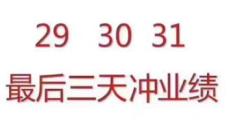 29 30 31
最后三天冲业绩